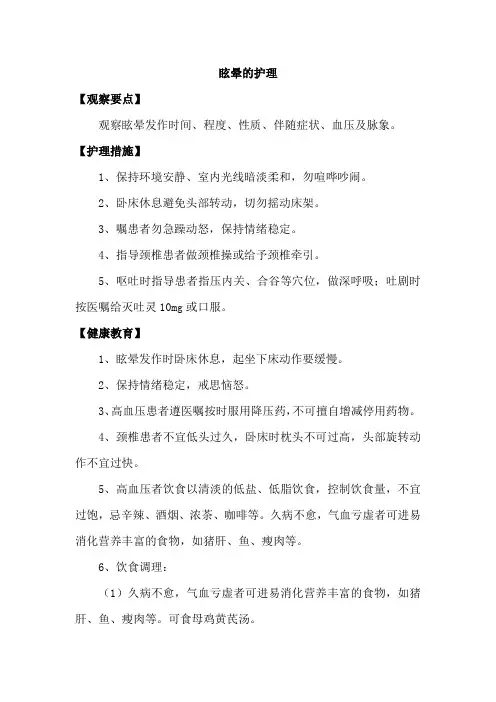 眩晕的护理

【观察要点】

观察眩晕发作时间、程度、性质、伴随症状、血压及脉象。

【护理措施】

1、保持环境安静、室内光线暗淡柔和，勿喧哗吵闹。

2、卧床休息避免头部转动，切勿摇动床架。

3、嘱患者勿急躁动怒，保持情绪稳定。

4、指导颈椎患者做颈椎操或给予颈椎牵引。

5、呕吐时指导患者指压内关、合谷等穴位，做深呼吸；吐剧时按医嘱给灭吐灵 10mg 或口服。

【健康教育】

1、眩晕发作时卧床休息，起坐下床动作要缓慢。

2、保持情绪稳定，戒思恼怒。

3、高血压患者遵医嘱按时服用降压药，不可擅自增减停用药物。

4、颈椎患者不宜低头过久，卧床时枕头不可过高，头部旋转动作不宜过快。

5、高血压者饮食以清淡的低盐、低脂饮食，控制饮食量，不宜过饱，忌辛辣、酒烟、浓茶、咖啡等。久病不愈，气血亏虚者可进易消化营养丰富的食物，如猪肝、鱼、瘦肉等。

6、饮食调理：

（1）久病不愈，气血亏虚者可进易消化营养丰富的食物，如猪肝、鱼、瘦肉等。可食母鸡黄芪汤。